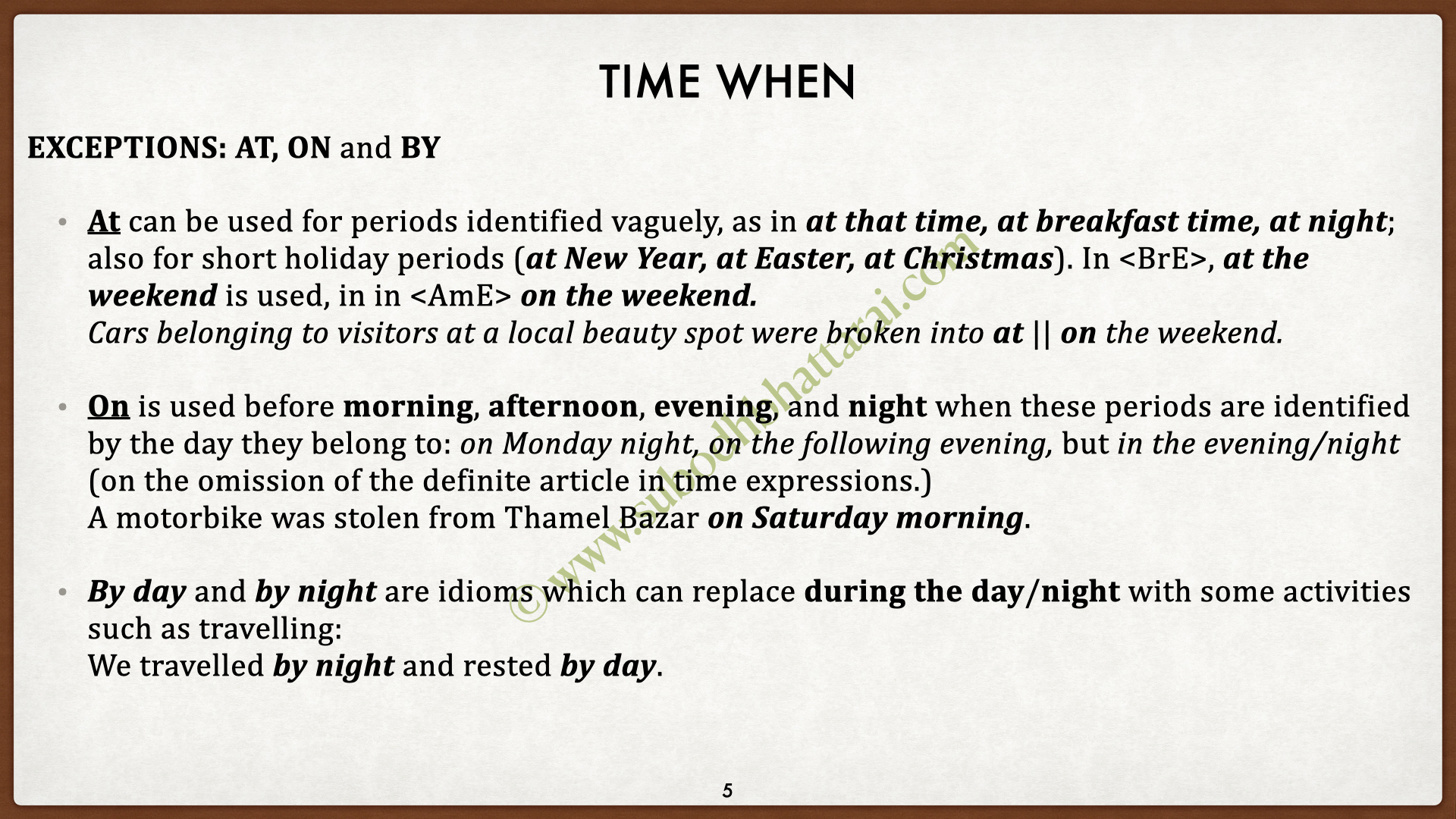 TIME WHEN

EXCEPTIONS: AT, ON and BY

• At can be used for periods identified vaguely, as in at that time, at breakfast time, at night; also for short holiday periods (at New Year, at Easter, at Christmas). In <BrE>, at the weekend is used, in in <AmE> on the weekend.
Cars belonging to visitors at a local beauty spot were broken into at || on the weekend.

• On is used before morning, afternoon, evening, and night when these periods are identified by the day they belong to: on Monday night, on the following evening, but in the evening/night (on the omission of the definite article in time expressions.)
A motorbike was stolen from Thamel Bazar on Saturday morning.

• By day and by night are idioms which can replace during the day/night with some activities such as travelling:
We travelled by night and rested by day.

©www.subodhbhattarai.com

5